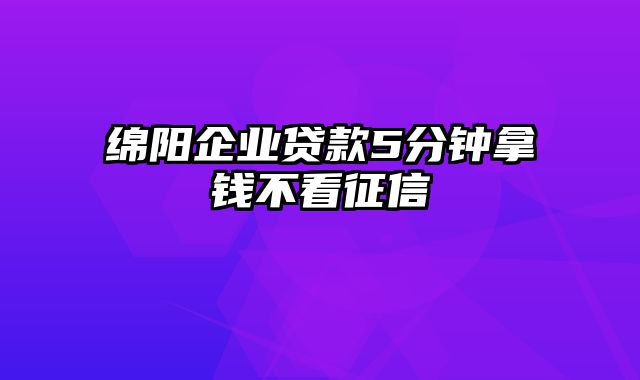 绵阳企业贷款5分钟拿钱不看征信